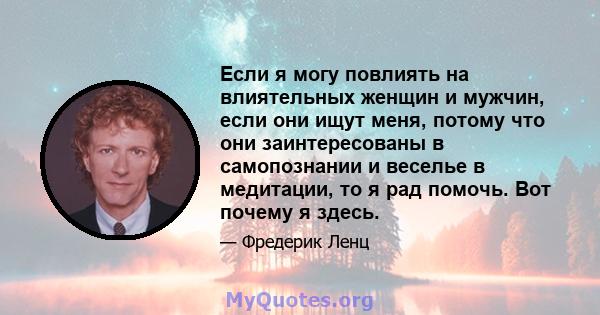 Если я могу повлиять на влиятельных женщин и мужчин, если они ищут меня, потому что они заинтересованы в самопознании и веселье в медитации, то я рад помочь. Вот почему я здесь.

— Фредерик Ленц

MyQuotes.org